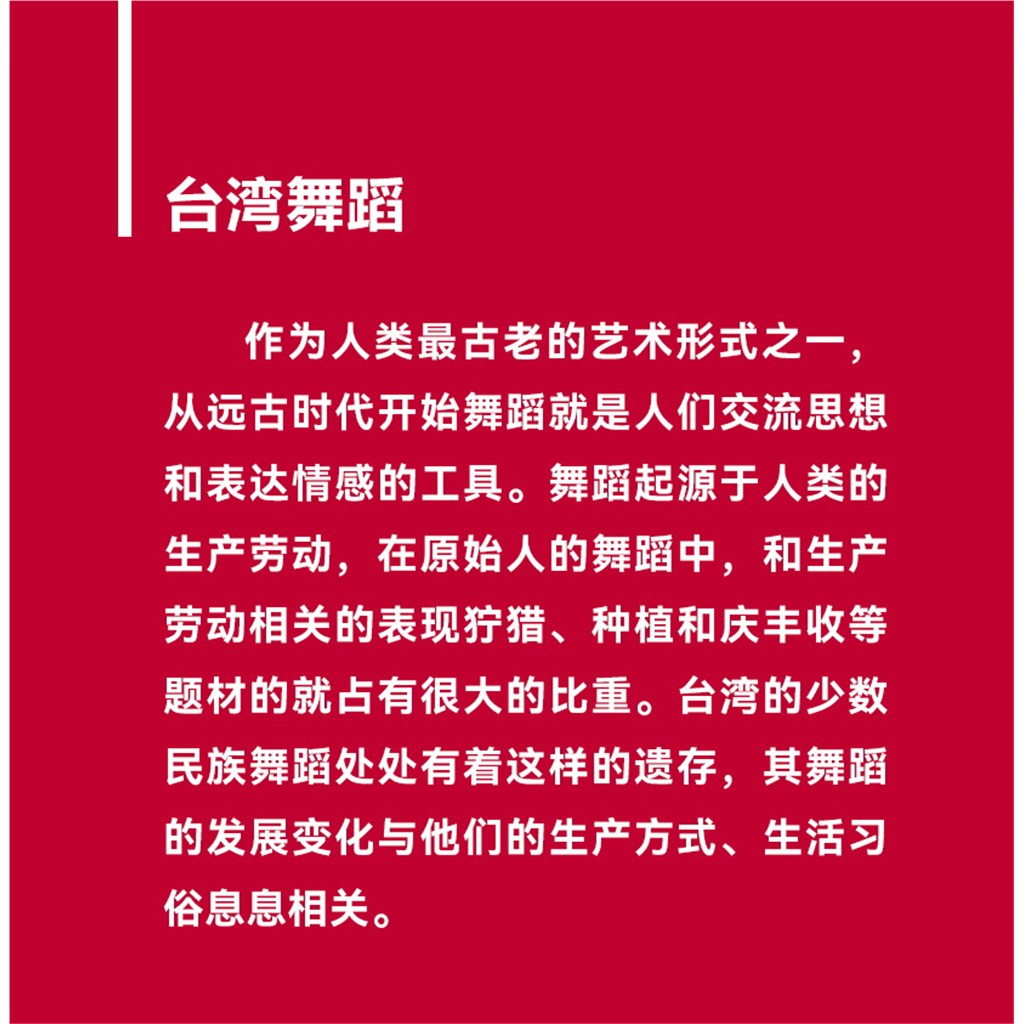 台湾舞蹈

作为人类最古老的艺术形式之一，从远古时代开始舞蹈就是人们交流思想和表达情感的工具。舞蹈起源于人类的生产劳动，在原始人的舞蹈中，和生产劳动相关的表现狩猎、种植和庆丰收等题材的就占有很大的比重。台湾的少数民族舞蹈处处有着这样的遗存，其舞蹈的发展变化与他们的生产方式、生活习俗息息相关。